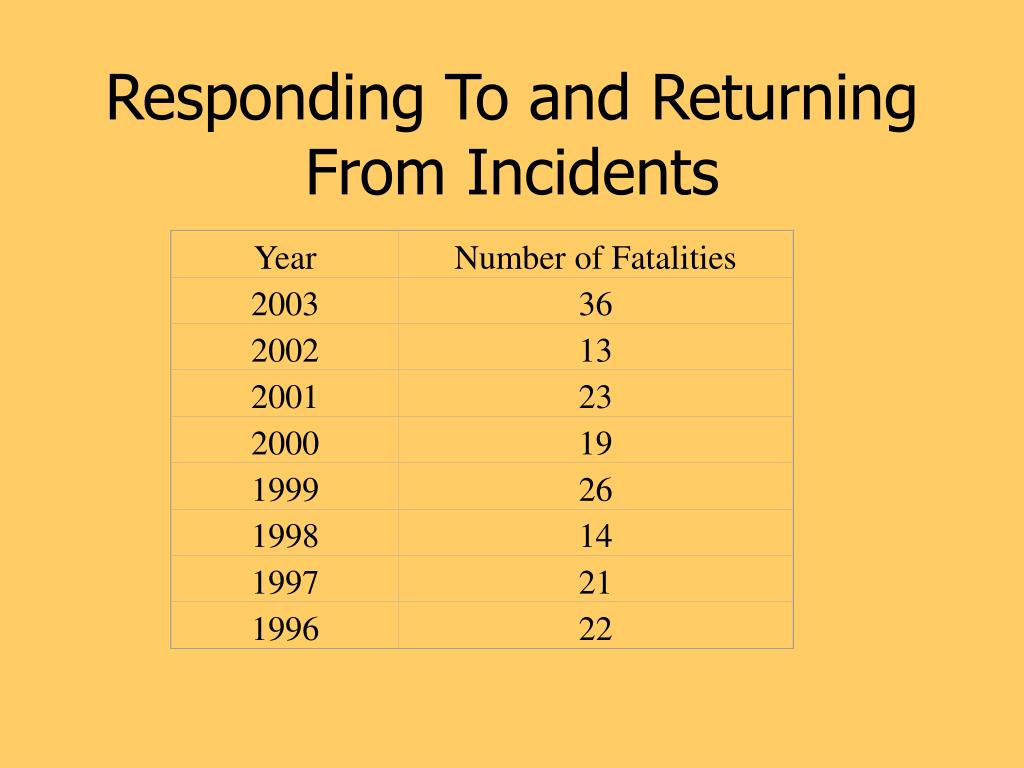 Responding To and Returning From Incidents

| Year | Number of Fatalities |
|---|---|
| 2003 | 36 |
| 2002 | 13 |
| 2001 | 23 |
| 2000 | 19 |
| 1999 | 26 |
| 1998 | 14 |
| 1997 | 21 |
| 1996 | 22 |